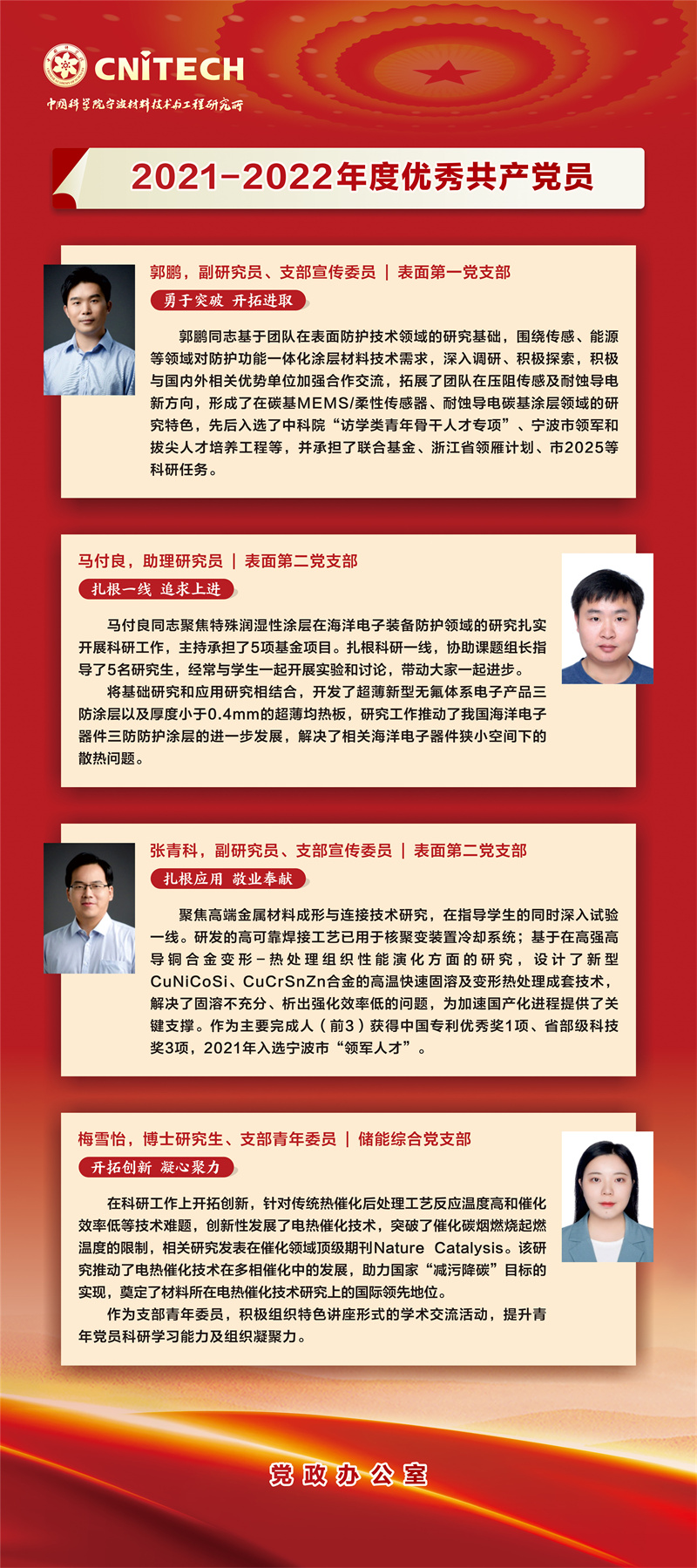 CNITECH
中国科学院宁波材料技术与工程研究所

2021-2022年度优秀共产党员

郭鹏，副研究员、支部宣传委员 | 表面第一党支部

勇于突破 开拓进取

郭鹏同志基于团队在表面防护技术领域的研究基础，围绕传感、能源等领域对防护功能一体化涂层材料技术需求，深入调研、积极探索，积极与国内外相关优势单位加强合作交流，拓展了团队在压阻传感及耐蚀导电新方向，形成了在碳基MEMS/柔性传感器、耐蚀导电碳基涂层领域的研究特色，先后入选了中科院“访学类青年骨干人才专项”、宁波市领军和拔尖人才培养工程等，并承担了联合基金、浙江省领雁计划、市2025等科研任务。

马付良，助理研究员 | 表面第二党支部

扎根一线 追求上进

马付良同志聚焦特殊润湿性涂层在海洋电子装备防护领域的研究扎实开展科研工作，主持承担了5项基金项目。扎根科研一线，协助课题组长指导了5名研究生，经常与学生一起开展实验和讨论，带动大家一起进步。

将基础研究和应用研究相结合，开发了超薄新型无氟体系电子产品三防涂层以及厚度小于0.4mm的超薄均热板，研究工作推动了我国海洋电子器件三防防护涂层的进一步发展，解决了相关海洋电子器件狭小空间下的散热问题。

张青科，副研究员、支部宣传委员 | 表面第二党支部

扎根应用 敬业奉献

聚焦高端金属材料成形与连接技术研究，在指导学生的同时深入试验一线。研发的高可靠焊接工艺已用于核聚变装置冷却系统；基于在高强高导铜合金变形-热处理组织性能演化方面的研究，设计了新型CuNiCoSi、CuCrSnZn合金的高温快速固溶及变形热处理成套技术，解决了固溶不充分、析出强化效率低的问题，为加速国产化进程提供了关键支撑。作为主要完成人（前3）获得中国专利优秀奖1项、省部级科技奖3项，2021年入选宁波市“领军人才”。

梅雪怡，博士研究生、支部青年委员 | 储能综合党支部

开拓创新 凝心聚力

在科研工作上开拓创新，针对传统热催化后处理工艺反应温度高和催化效率低等技术难题，创新性发展了电热催化技术，突破了催化碳烟燃烧起燃温度的限制，相关研究发表在催化领域顶级期刊Nature Catalysis。该研究推动了电热催化技术在多相催化中的发展，助力国家“减污降碳”目标的实现，奠定了材料所在电热催化技术研究上的国际领先地位。

作为支部青年委员，积极组织特色讲座形式的学术交流活动，提升青年党员科研学习能力及组织凝聚力。

党政办公室